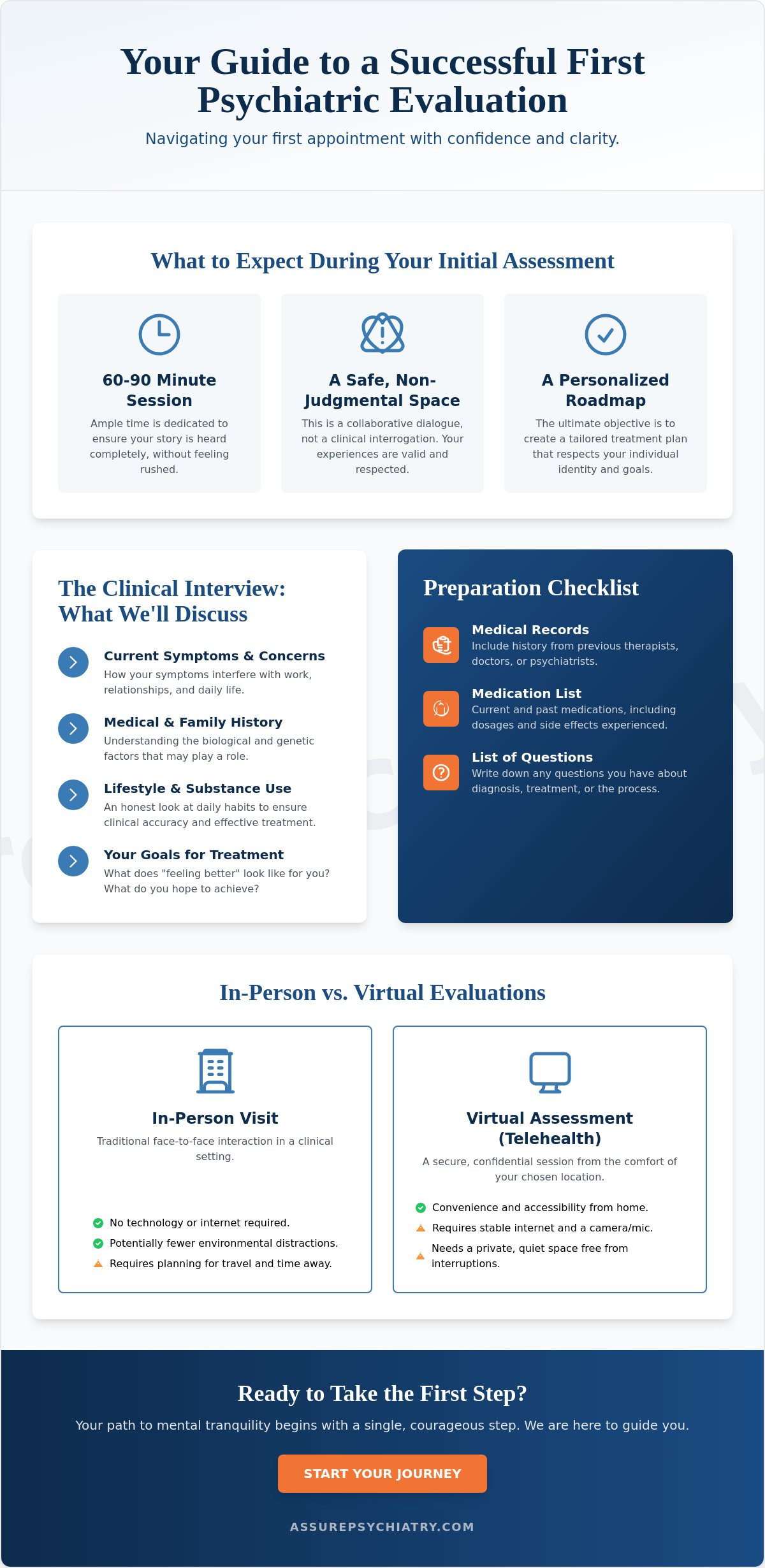 Your Guide to a Successful First Psychiatric Evaluation

Navigating your first appointment with confidence and clarity.

What to Expect During Your Initial Assessment

60-90 Minute Session

Ample time is dedicated to ensure your story is heard completely, without feeling rushed.

A Safe, Non-Judgmental Space

This is a collaborative dialogue, not a clinical interrogation. Your experiences are valid and respected.

A Personalized Roadmap

The ultimate objective is to create a tailored treatment plan that respects your individual identity and goals.

The Clinical Interview: What We'll Discuss

Current Symptoms & Concerns

How your symptoms interfere with work, relationships, and daily life.

Medical & Family History

Understanding the biological and genetic factors that may play a role.

Lifestyle & Substance Use

An honest look at daily habits to ensure clinical accuracy and effective treatment.

Your Goals for Treatment

What does "feeling better" look like for you? What do you hope to achieve?

Preparation Checklist

Medical Records

Include history from previous therapists, doctors, or psychiatrists.

Medication List

Current and past medications, including dosages and side effects experienced.

List of Questions

Write down any questions you have about diagnosis, treatment, or the process.

In-Person vs. Virtual Evaluations

In-Person Visit

Traditional face-to-face interaction in a clinical setting.

No technology or internet required.

Potentially fewer environmental distractions.

Requires planning for travel and time away.

Virtual Assessment (Telehealth)

A secure, confidential session from the comfort of your chosen location.

Convenience and accessibility from home.

Requires stable internet and a camera/mic.

Needs a private, quiet space free from interruptions.

Ready to Take the First Step?

Your path to mental tranquility begins with a single, courageous step. We are here to guide you.

START YOUR JOURNEY

ASSUREPSYCHIATRY.COM